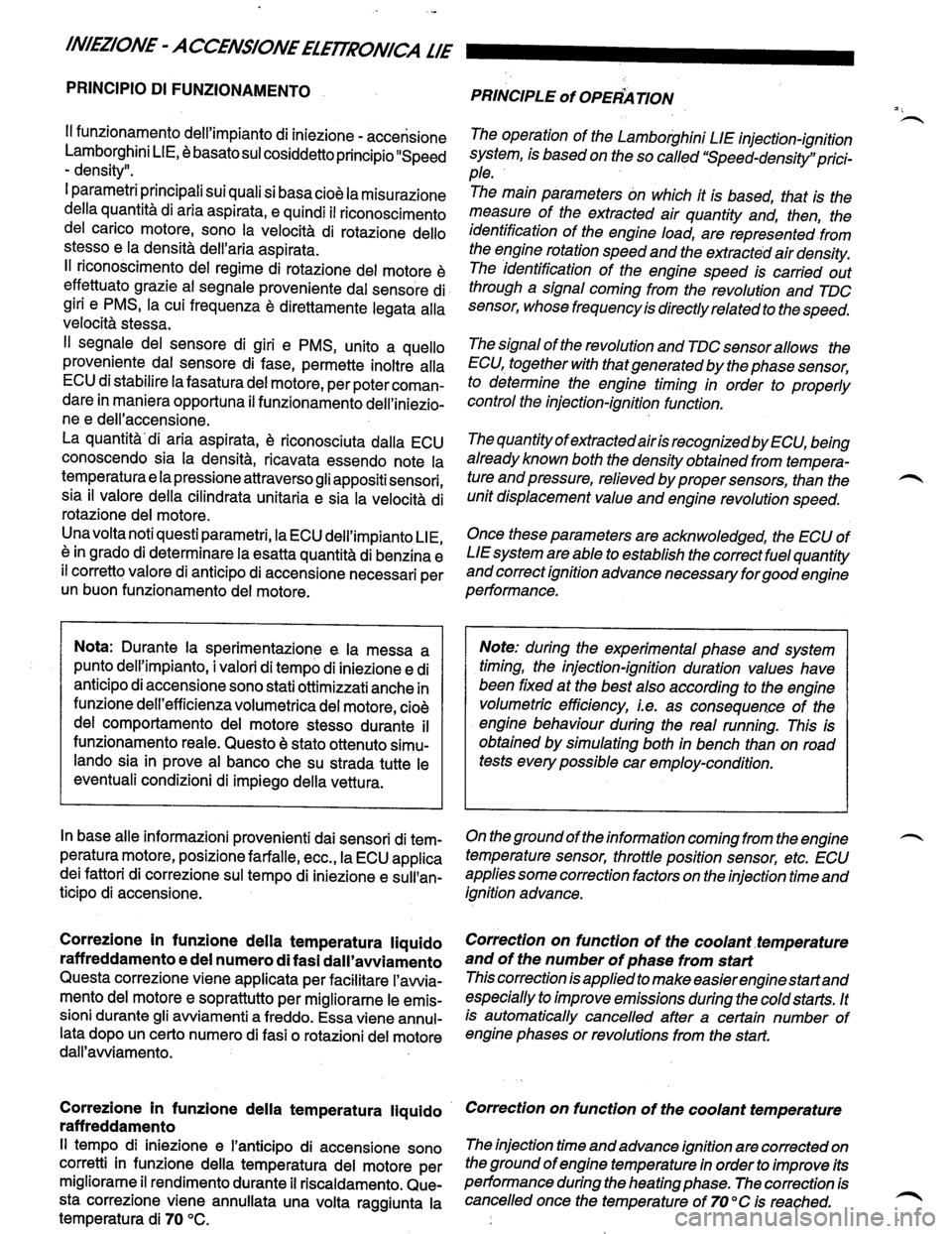 INIEZIONE - ACCENSIONE ELETTRONICA LIE

PRINCIPIO DI FUNZIONAMENTO

Il funzionamento dell'impianto di iniezione - accensione Lamborghini LIE, è basato sul cosiddetto principio "Speed - density".
I parametri principali sui quali si basa cioè la misurazione della quantità di aria aspirata, e quindi il riconoscimento del carico motore, sono la velocità di rotazione dello stesso e la densità dell'aria aspirata.
Il riconoscimento del regime di rotazione del motore è effettuato grazie al segnale proveniente dal sensore di giri e PMS, la cui frequenza è direttamente legata alla velocità stessa.
Il segnale del sensore di giri e PMS, unito a quello proveniente dal sensore di fase, permette inoltre alla ECU di stabilire la fasatura del motore, per poter comandare in maniera opportuna il funzionamento dell'iniezione e dell'accensione.
La quantità di aria aspirata, è riconosciuta dalla ECU conoscendo sia la densità, ricavata essendo note la temperatura e la pressione attraverso gli appositi sensori, sia il valore della cilindrata unitaria e sia la velocità di rotazione del motore.
Una volta noti questi parametri, la ECU dell'impianto LIE, è in grado di determinare la esatta quantità di benzina e il corretto valore di anticipo di accensione necessari per un buon funzionamento del motore.

Nota: Durante la sperimentazione e la messa a punto dell'impianto, i valori di tempo di iniezione e di anticipo di accensione sono stati ottimizzati anche in funzione dell'efficienza volumetrica del motore, cioè del comportamento del motore stesso durante il funzionamento reale. Questo è stato ottenuto simulando sia in prove al banco che su strada tutte le eventuali condizioni di impiego della vettura.

In base alle informazioni provenienti dai sensori di temperatura motore, posizione farfalle, ecc., la ECU applica dei fattori di correzione sul tempo di iniezione e sull'anticipo di accensione.

Correzione in funzione della temperatura liquido raffreddamento e del numero di fasi dall'avviamento
Questa correzione viene applicata per facilitare l'avviamento del motore e soprattutto per migliorarne le emissioni durante gli avviamenti a freddo. Essa viene annullata dopo un certo numero di fasi o rotazioni del motore dall'avviamento.

Correzione in funzione della temperatura liquido raffreddamento
Il tempo di iniezione e l'anticipo di accensione sono corretti in funzione della temperatura del motore per migliorarne il rendimento durante il riscaldamento. Questa correzione viene annullata una volta raggiunta la temperatura di 70 °C.

PRINCIPLE of OPERATION

The operation of the Lamborghini LIE injection-ignition system, is based on the so called "Speed-density" priciple.
The main parameters on which it is based, that is the measure of the extracted air quantity and, then, the identification of the engine load, are represented from the engine rotation speed and the extracted air density.
The identification of the engine speed is carried out through a signal coming from the revolution and TDC sensor, whose frequency is directly related to the speed.

The signal of the revolution and TDC sensor allows the ECU, together with that generated by the phase sensor, to determine the engine timing in order to properly control the injection-ignition function.

The quantity of extracted air is recognized by ECU, being already known both the density obtained from temperature and pressure, relieved by proper sensors, than the unit displacement value and engine revolution speed.

Once these parameters are acknwoledged, the ECU of LIE system are able to establish the correct fuel quantity and correct ignition advance necessary for good engine performance.

Note: during the experimental phase and system timing, the injection-ignition duration values have been fixed at the best also according to the engine volumetric efficiency, i.e. as consequence of the engine behaviour during the real running. This is obtained by simulating both in bench than on road tests every possible car employ-condition.

On the ground of the information coming from the engine temperature sensor, throttle position sensor, etc. ECU applies some correction factors on the injection time and ignition advance.

Correction on function of the coolant temperature and of the number of phase from start
This correction is applied to make easier engine start and especially to improve emissions during the cold starts. It is automatically cancelled after a certain number of engine phases or revolutions from the start.

Correction on function of the coolant temperature

The injection time and advance ignition are corrected on the ground of engine temperature in order to improve its performance during the heating phase. The correction is cancelled once the temperature of 70 °C is reached.

carmanualsonline.info